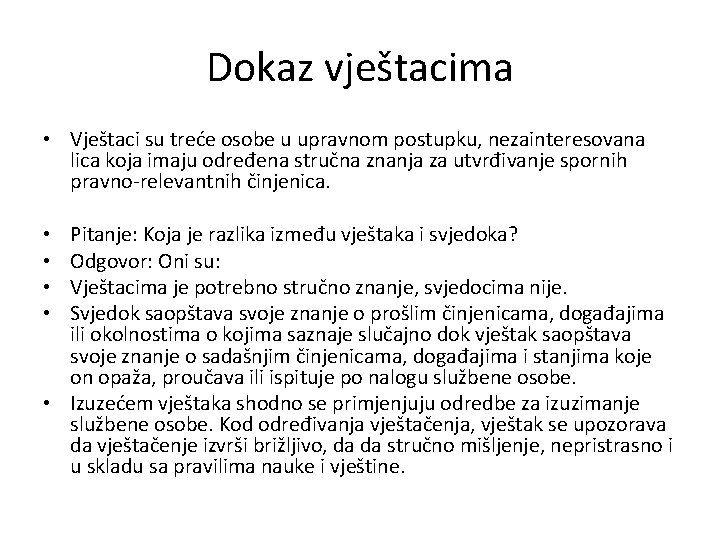 Dokaz vještacima

• Vještaci su treće osobe u upravnom postupku, nezainteresovana lica koja imaju određena stručna znanja za utvrđivanje spornih pravno-relevantnih činjenica.

• Pitanje: Koja je razlika između vještaka i svjedoka?
• Odgovor: Oni su:
• Vještacima je potrebno stručno znanje, svjedocima nije.
• Svjedok saopštava svoje znanje o prošlim činjenicama, događajima ili okolnostima o kojima saznaje slučajno dok vještak saopštava svoje znanje o sadašnjim činjenicama, događajima i stanjima koje on opaža, proučava ili ispituje po nalogu službene osobe.
• Izuzećem vještaka shodno se primjenjuju odredbe za izuzimanje službene osobe. Kod određivanja vještačenja, vještak se upozorava da vještačenje izvrši brižljivo, da da stručno mišljenje, nepristrasno i u skladu sa pravilima nauke i vještine.